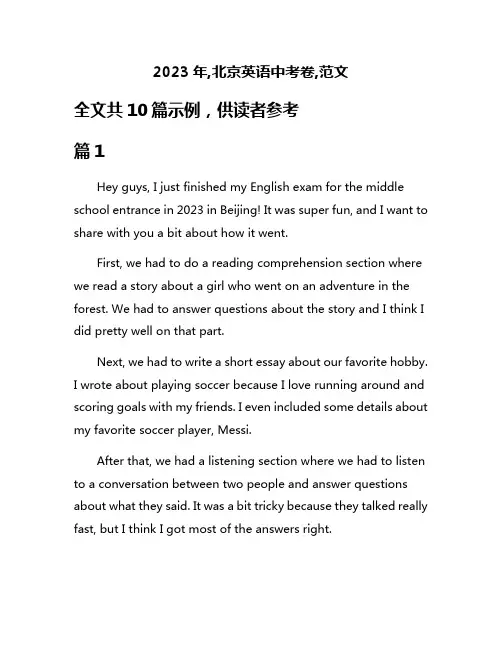 2023 年,北京英语中考卷,范文

全文共 10 篇示例，供读者参考

篇 1

Hey guys, I just finished my English exam for the middle school entrance in 2023 in Beijing! It was super fun, and I want to share with you a bit about how it went.

First, we had to do a reading comprehension section where we read a story about a girl who went on an adventure in the forest. We had to answer questions about the story and I think I did pretty well on that part.

Next, we had to write a short essay about our favorite hobby. I wrote about playing soccer because I love running around and scoring goals with my friends. I even included some details about my favorite soccer player, Messi.

After that, we had a listening section where we had to listen to a conversation between two people and answer questions about what they said. It was a bit tricky because they talked really fast, but I think I got most of the answers right.